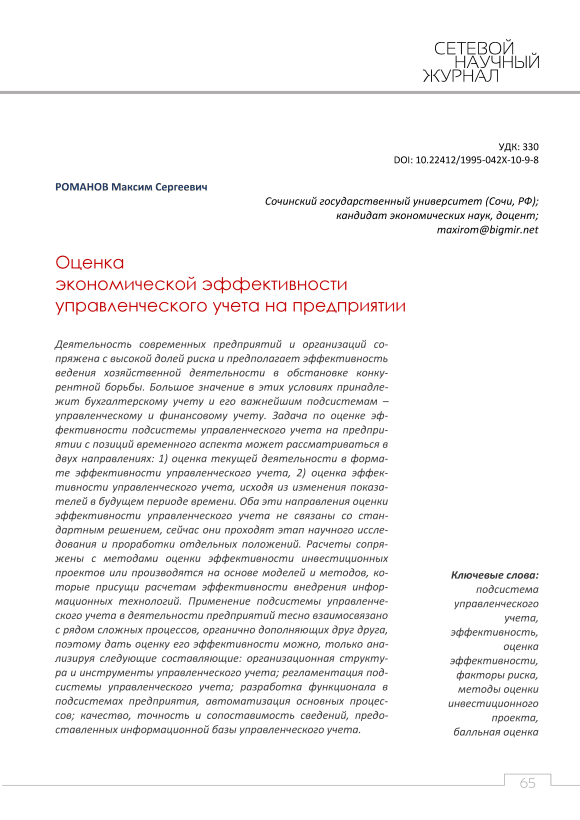 СЕТЕВОЙ НАУЧНЫЙ ЖУРНАЛ

УДК: 330
DOI: 10.22412/1995-042X-10-9-8

РОМАНОВ Максим Сергеевич

Сочинский государственный университет (Сочи, РФ); кандидат экономических наук, доцент; maxirom@bigmir.net

Оценка экономической эффективности управленческого учета на предприятии

Деятельность современных предприятий и организаций сопряжена с высокой долей риска и предполагает эффективность ведения хозяйственной деятельности в обстановке конкурентной борьбы. Большое значение в этих условиях принадлежит бухгалтерскому учету и его важнейшим подсистемам – управленческому и финансовому учету. Задача по оценке эффективности подсистемы управленческого учета на предприятии с позиций временного аспекта может рассматриваться в двух направлениях: 1) оценка текущей деятельности в формате эффективности управленческого учета, 2) оценка эффективности управленческого учета, исходя из изменения показателей в будущем периоде времени. Оба эти направления оценки эффективности управленческого учета не связаны со стандартным решением, сейчас они проходят этап научного исследования и проработки отдельных положений. Расчеты сопряжены с методами оценки эффективности инвестиционных проектов или производятся на основе моделей и методов, которые присущи расчетам эффективности внедрения информационных технологий. Применение подсистемы управленческого учета в деятельности предприятий тесно взаимосвязано с рядом сложных процессов, органично дополняющих друг друга, поэтому дать оценку его эффективности можно, только анализируя следующие составляющие: организационная структура и инструменты управленческого учета; регламентация подсистемы управленческого учета; разработка функционала в подсистемах предприятия, автоматизация основных процессов; качество, точность и сопоставимость сведений, предоставленных информационной базы управленческого учета.

Ключевые слова: подсистема управленческого учета, эффективность, оценка эффективности, факторы риска, методы оценки инвестиционного проекта, балльная оценка

65